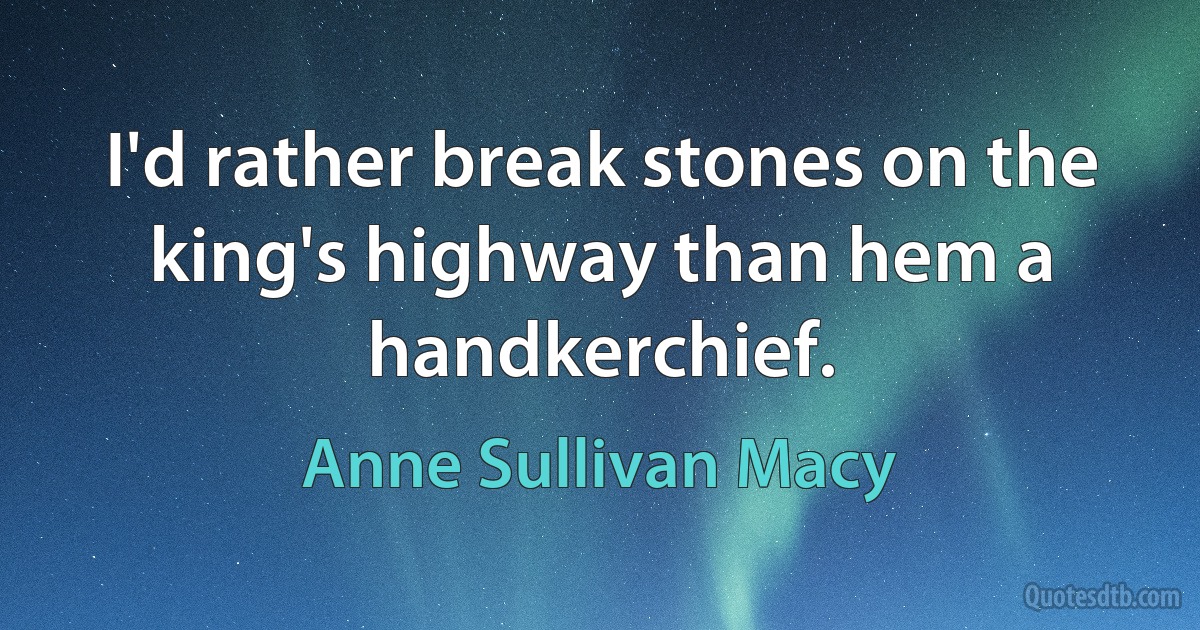 I'd rather break stones on the king's highway than hem a handkerchief.

Anne Sullivan Macy

Quotesdtb.com